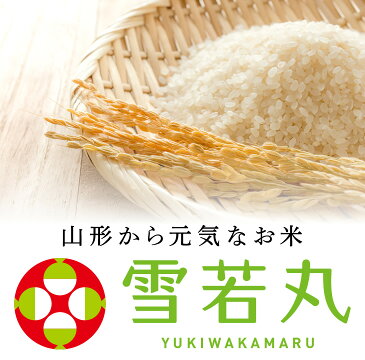 山形から元気なお米

雪若丸
YUKIWAKAMARU